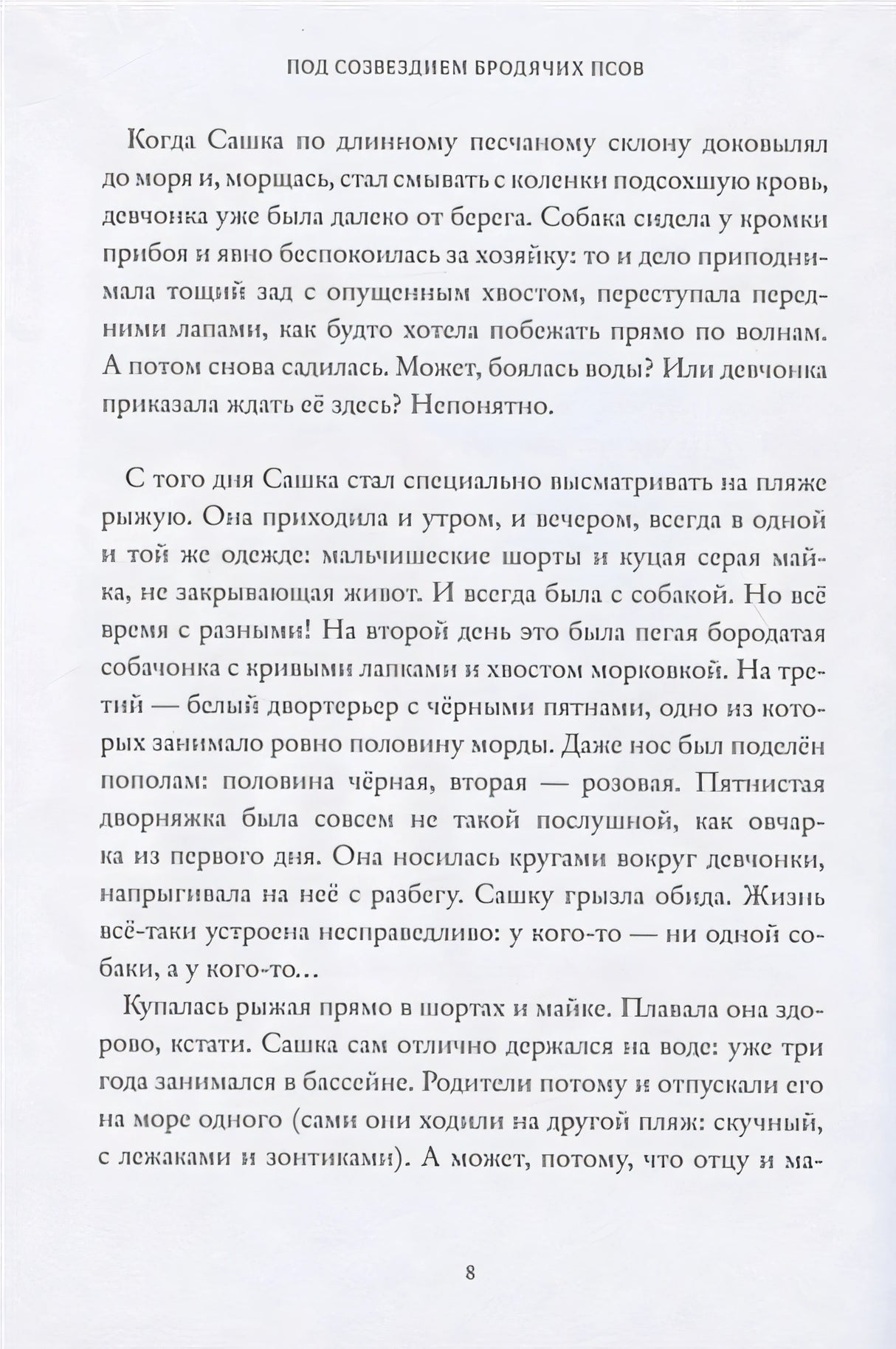 ПОД СОЗВЕЗДИЕМ БРОДЯЧИХ ПСОВ

Когда Сашка по длинному песчаному склону доковылял до моря и, морщась, стал смывать с коленки подсохшую кровь, девчонка уже была далеко от берега. Собака сидела у кромки прибоя и явно беспокоилась за хозяйку: то и дело приподнимала тощий зад с опущенным хвостом, переступала передними лапами, как будто хотела побежать прямо по волнам. А потом снова садилась. Может, боялась воды? Или девчонка приказала ждать её здесь? Непонятно.

С того дня Сашка стал специально высматривать на пляже рыжую. Она приходила и утром, и вечером, всегда в одной и той же одежде: мальчишеские шорты и куцая серая майка, не закрывающая живот. И всегда была с собакой. Но всё время с разными! На второй день это была пегая бородатая собачонка с кривыми лапками и хвостом морковкой. На третий — белый двортерьер с чёрными пятнами, одно из которых занимало ровно половину морды. Даже нос был поделён пополам: половина чёрная, вторая — розовая. Пятнистая дворняжка была совсем не такой послушной, как овчарка из первого дня. Она носилась кругами вокруг девчонки, напрыгивала на неё с разбегу. Сашку грызла обида. Жизнь всё-таки устроена несправедливо: у кого-то — ни одной собаки, а у кого-то...

Купалась рыжая прямо в шортах и майке. Плавала она здорово, кстати. Сашка сам отлично держался на воде: уже три года занимался в бассейне. Родители потому и отпускали его на море одного (сами они ходили на другой пляж: скучный, с лежаками и зонтиками). А может, потому, что отцу и ма-

8